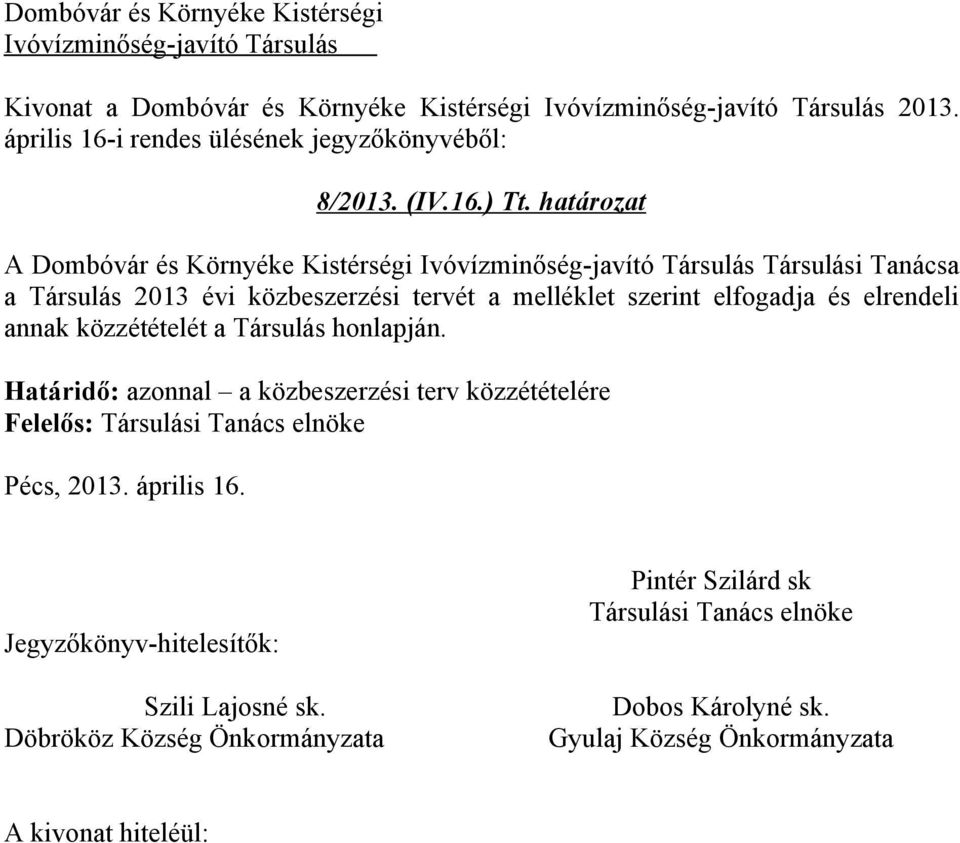 Dombóvár és Környéke Kistérségi
Ivóvízminőség-javító Társulás

Kivonat a Dombóvár és Környéke Kistérségi Ivóvízminőség-javító Társulás 2013. április 16-i rendes ülésének jegyzőkönyvéből:

8/2013. (IV.16.) Tt. határozat

A Dombóvár és Környéke Kistérségi Ivóvízminőség-javító Társulás Társulási Tanácsa a Társulás 2013 évi közbeszerzési tervét a melléklet szerint elfogadja és elrendeli annak közzétételét a Társulás honlapján.

Határidő: azonnal – a közbeszerzési terv közzétételére
Felelős: Társulási Tanács elnöke

Pécs, 2013. április 16.

Pintér Szilárd sk
Társulási Tanács elnöke

Jegyzőkönyv-hitelesítők:

Szili Lajosné sk.
Döbrököz Község Önkormányzata

Dobos Károlyné sk.
Gyulaj Község Önkormányzata

A kivonat hiteléül: